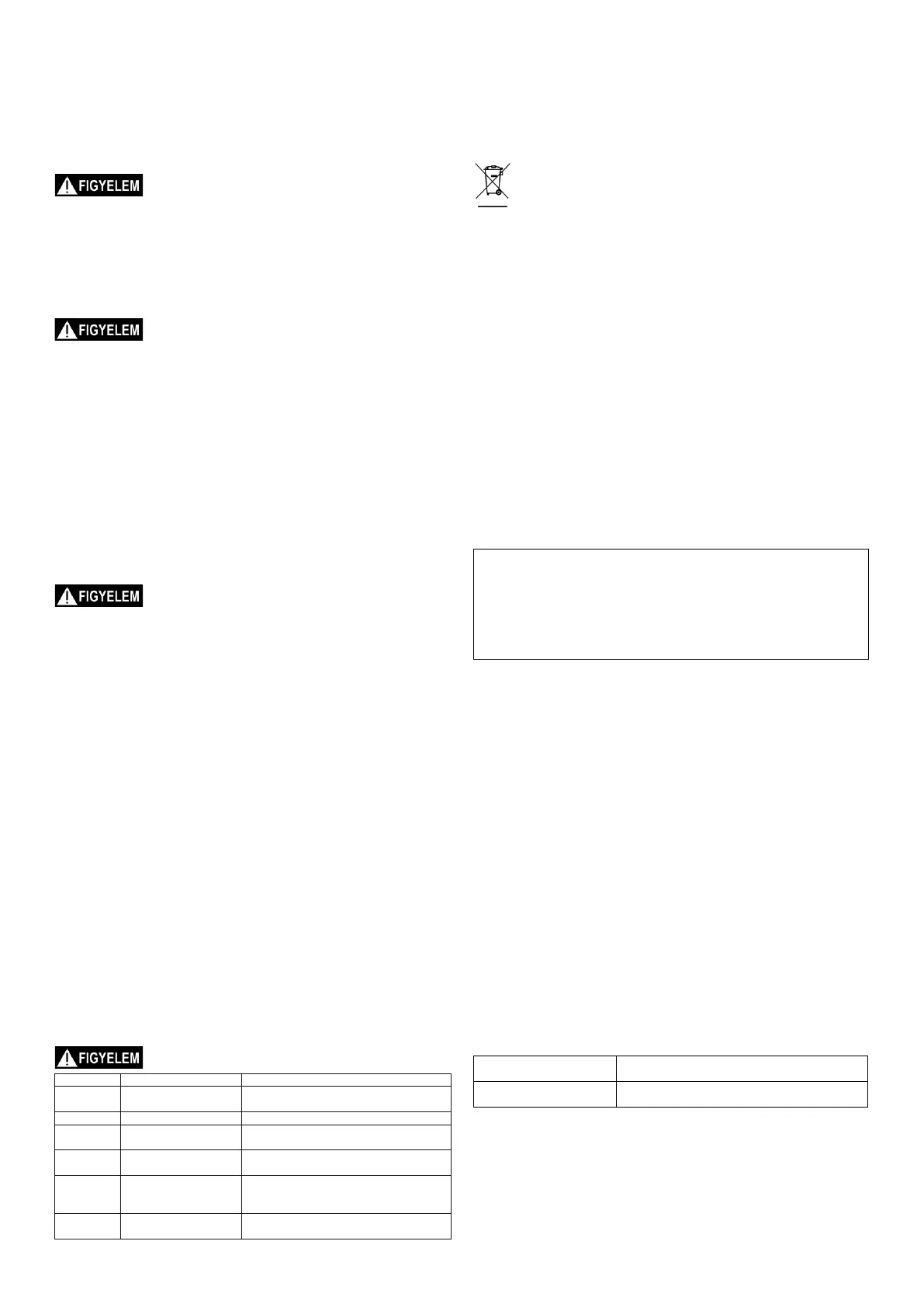 FIGYELEM

FIGYELEM

FIGYELEM

FIGYELEM